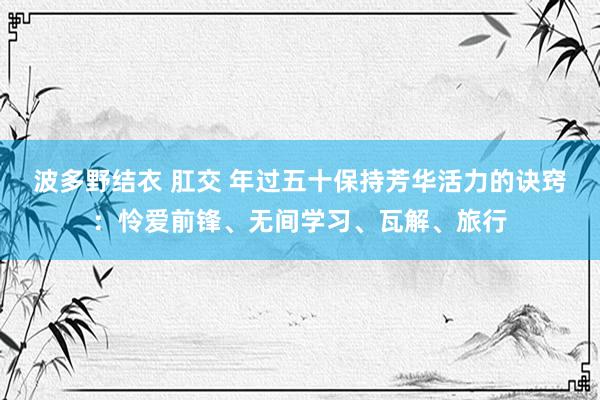 波多野结衣 肛交 年过五十保持芳华活力的诀窍：怜爱前锋、无间学习、瓦解、旅行